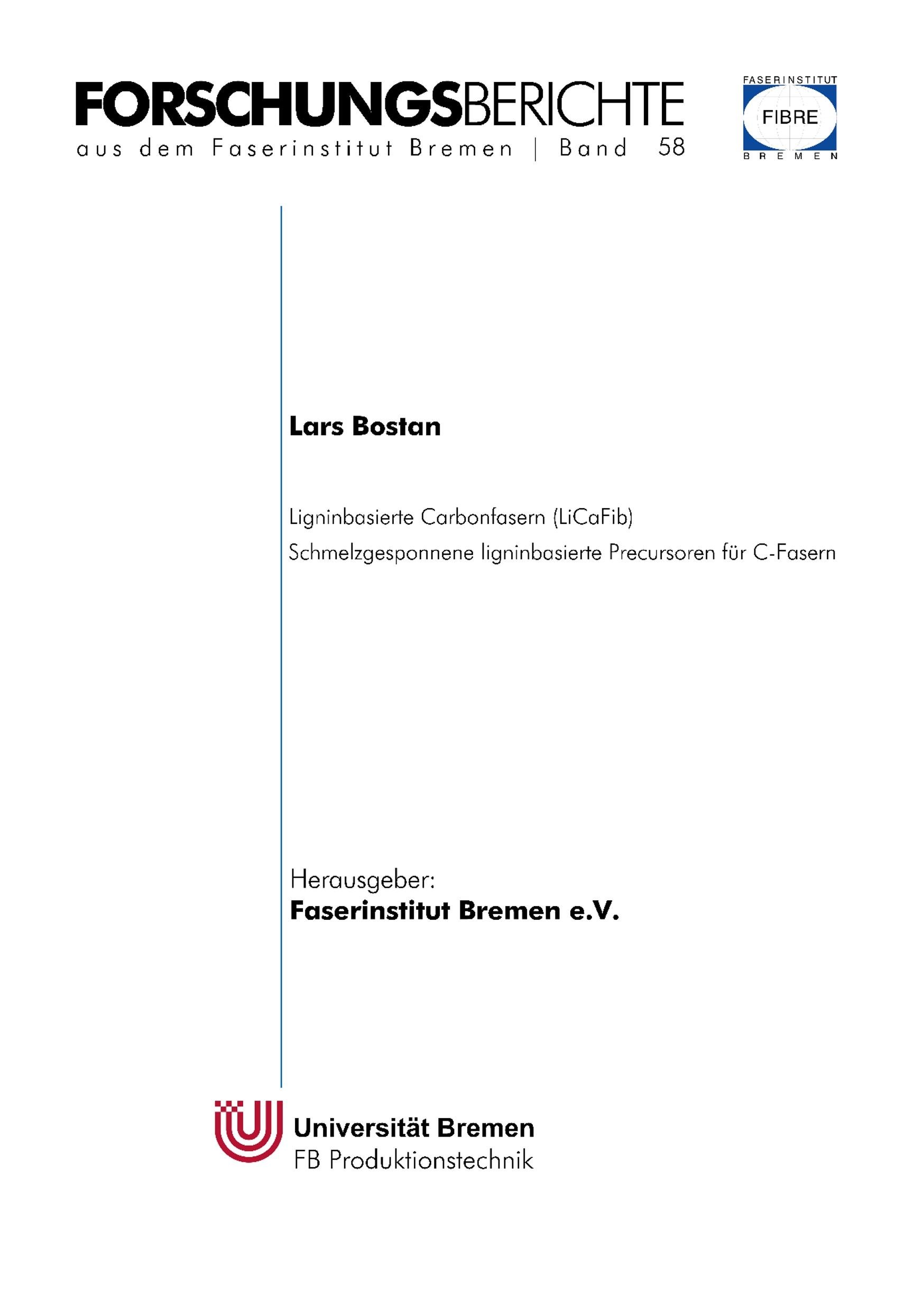 FORSCHUNGSBERICHTE
aus dem Faserinstitut Bremen | Band 58

FASERINSTITUT
FIBRE
BREMEN

Lars Bostan

Ligninbasierte Carbonfasern (LiCaFib)
Schmelzgesponnene ligninbasierte Precursoren für C-Fasern

Herausgeber:
Faserinstitut Bremen e.V.

Universität Bremen
FB Produktionstechnik